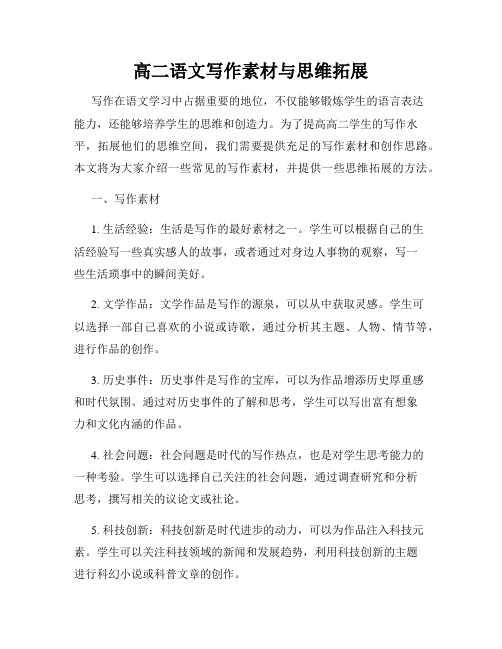 高二语文写作素材与思维拓展

写作在语文学习中占据重要的地位，不仅能够锻炼学生的语言表达能力，还能够培养学生的思维和创造力。为了提高高二学生的写作水平，拓展他们的思维空间，我们需要提供充足的写作素材和创作思路。本文将为大家介绍一些常见的写作素材，并提供一些思维拓展的方法。

一、写作素材

1. 生活经验：生活是写作的最好素材之一。学生可以根据自己的生活经验写一些真实感人的故事，或者通过对身边人事物的观察，写一些生活琐事中的瞬间美好。

2. 文学作品：文学作品是写作的源泉，可以从中获取灵感。学生可以选择一部自己喜欢的小说或诗歌，通过分析其主题、人物、情节等，进行作品的创作。

3. 历史事件：历史事件是写作的宝库，可以为作品增添历史厚重感和时代氛围。通过对历史事件的了解和思考，学生可以写出富有想象力和文化内涵的作品。

4. 社会问题：社会问题是时代的写作热点，也是对学生思考能力的一种考验。学生可以选择自己关注的社会问题，通过调查研究和分析思考，撰写相关的议论文或社论。

5. 科技创新：科技创新是时代进步的动力，可以为作品注入科技元素。学生可以关注科技领域的新闻和发展趋势，利用科技创新的主题进行科幻小说或科普文章的创作。